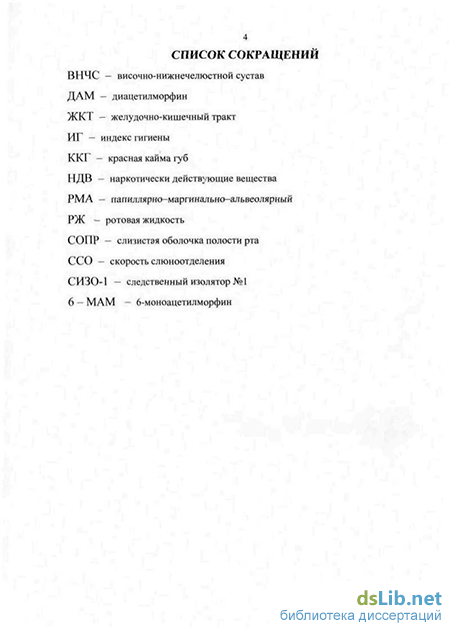 4

СПИСОК СОКРАЩЕНИЙ

ВНЧС – височно-нижнечелюстной сустав

ДАМ – диацетилморфин

ЖКТ – желудочно-кишечный тракт

ИГ – индекс гигиены

ККГ – красная кайма губ

НДВ – наркотически действующие вещества

РМА – папиллярно–маргинально–альвеолярный

РЖ – ротовая жидкость

СОПР – слизистая оболочка полости рта

ССО – скорость слюноотделения

СИЗО-1 – следственный изолятор №1

6 – МАМ – 6-моноацетилморфин

dsLib.net
библиотека диссертаций